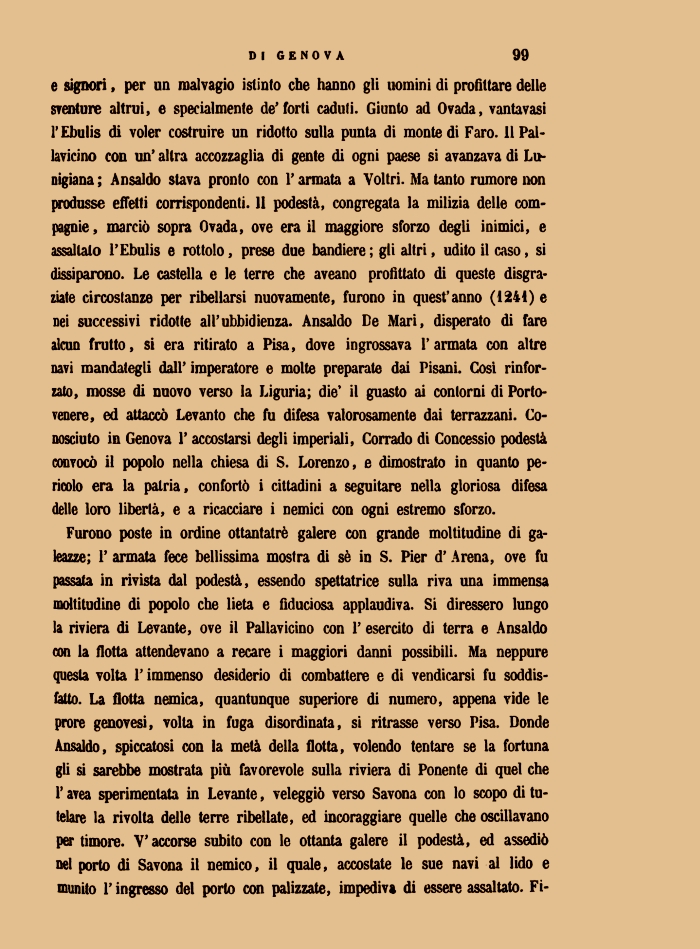 DI GENOVA 99

e signori, per un malvagio istinto che hanno gli uomini di profittare delle sventure altrui, e specialmente de' forti caduti. Giunto ad Ovada, vantavasi l'Ebulis di voler costruire un ridotto sulla punta di monte di Faro. Il Pallavicino con un'altra accozzaglia di gente di ogni paese si avanzava di Lunigiana; Ansaldo stava pronto con l'armata a Voltri. Ma tanto rumore non produsse effetti corrispondenti. Il podestà, congregata la milizia delle compagnie, marciò sopra Ovada, ove era il maggiore sforzo degli inimici, e assaltato l'Ebulis e rottolo, prese due bandiere; gli altri, udito il caso, si dissiparono. Le castella e le terre che aveano profittato di queste disgraziate circostanze per ribellarsi nuovamente, furono in quest'anno (1241) e nei successivi ridotte all'ubbidienza. Ansaldo De Mari, disperato di fare alcun frutto, si era ritirato a Pisa, dove ingrossava l'armata con altre navi mandategli dall'imperatore e molte preparate dai Pisani. Così rinforzato, mosse di nuovo verso la Liguria; die' il guasto ai contorni di Portovenere, ed attaccò Levanto che fu difesa valorosamente dai terrazzani. Conosciuto in Genova l'accostarsi degli imperiali, Corrado di Concessio podestà convocò il popolo nella chiesa di S. Lorenzo, e dimostrato in quanto pericolo era la patria, confortò i cittadini a seguitare nella gloriosa difesa delle loro libertà, e a ricacciare i nemici con ogni estremo sforzo.

Furono poste in ordine ottantatrè galere con grande moltitudine di galeazze; l'armata fece bellissima mostra di sè in S. Pier d'Arena, ove fu passata in rivista dal podestà, essendo spettatrice sulla riva una immensa moltitudine di popolo che lieta e fiduciosa applaudiva. Si diressero lungo la riviera di Levante, ove il Pallavicino con l'esercito di terra e Ansaldo con la flotta attendevano a recare i maggiori danni possibili. Ma neppure questa volta l'immenso desiderio di combattere e di vendicarsi fu soddisfatto. La flotta nemica, quantunque superiore di numero, appena vide le prore genovesi, volta in fuga disordinata, si ritrasse verso Pisa. Donde Ansaldo, spiccatosi con la metà della flotta, volendo tentare se la fortuna gli si sarebbe mostrata più favorevole sulla riviera di Ponente di quel che l'avea sperimentata in Levante, veleggiò verso Savona con lo scopo di tutelare la rivolta delle terre ribellate, ed incoraggiare quelle che oscillavano per timore. V'accorse subito con le ottanta galere il podestà, ed assediò nel porto di Savona il nemico, il quale, accostate le sue navi al lido e munito l'ingresso del porto con palizzate, impediva di essere assaltato. Fi-